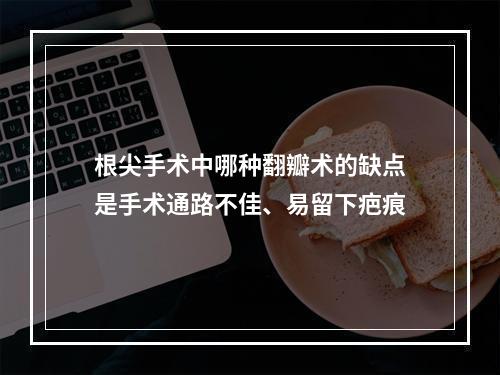 根尖手术中哪种翻瓣术的缺点是手术通路不佳、易留下疤痕